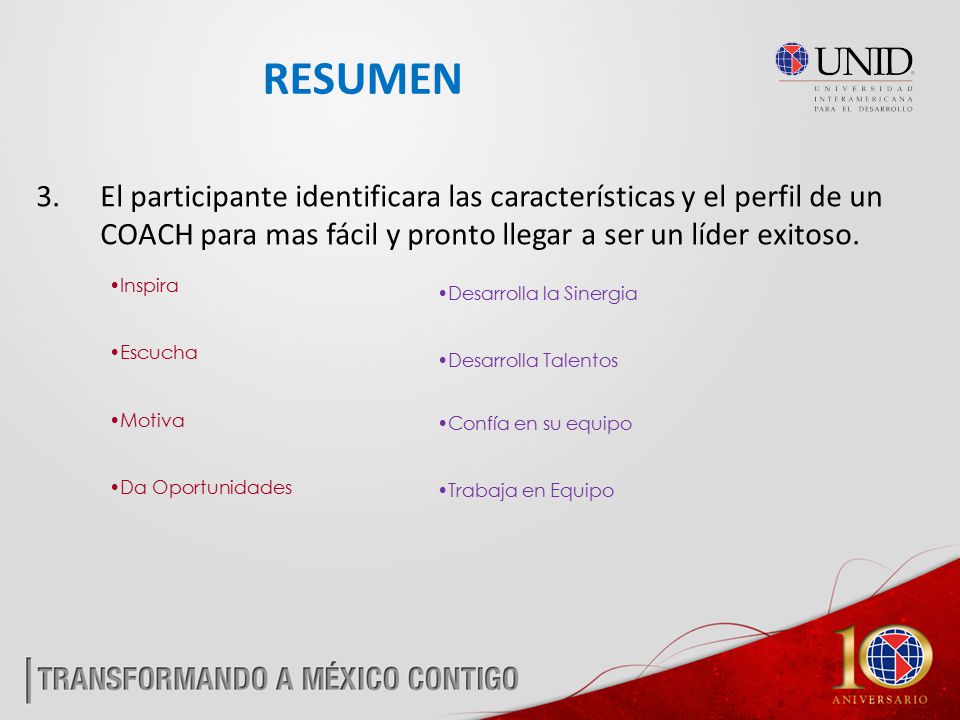 RESUMEN

UNID
UNIVERSIDAD INTERAMERICANA PARA EL DESARROLLO

3. El participante identificara las características y el perfil de un COACH para mas fácil y pronto llegar a ser un líder exitoso.

•Inspira

•Escucha

•Motiva

•Da Oportunidades

•Desarrolla la Sinergia

•Desarrolla Talentos

•Confía en su equipo

•Trabaja en Equipo

TRANSFORMANDO A MÉXICO CONTIGO

10 ANIVERSARIO